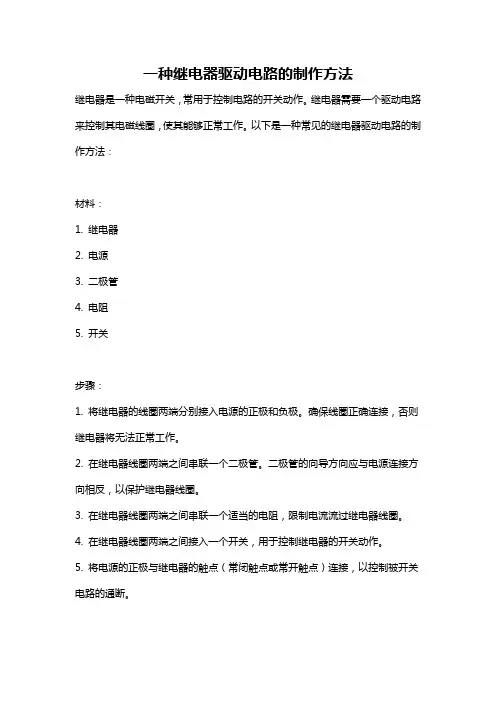 一种继电器驱动电路的制作方法

继电器是一种电磁开关，常用于控制电路的开关动作。继电器需要一个驱动电路来控制其电磁线圈，使其能够正常工作。以下是一种常见的继电器驱动电路的制作方法：

材料：

1. 继电器

2. 电源

3. 二极管

4. 电阻

5. 开关

步骤：

1. 将继电器的线圈两端分别接入电源的正极和负极。确保线圈正确连接，否则继电器将无法正常工作。

2. 在继电器线圈两端之间串联一个二极管。二极管的向导方向应与电源连接方向相反，以保护继电器线圈。

3. 在继电器线圈两端之间串联一个适当的电阻，限制电流流过继电器线圈。

4. 在继电器线圈两端之间接入一个开关，用于控制继电器的开关动作。

5. 将电源的正极与继电器的触点（常闭触点或常开触点）连接，以控制被开关电路的通断。